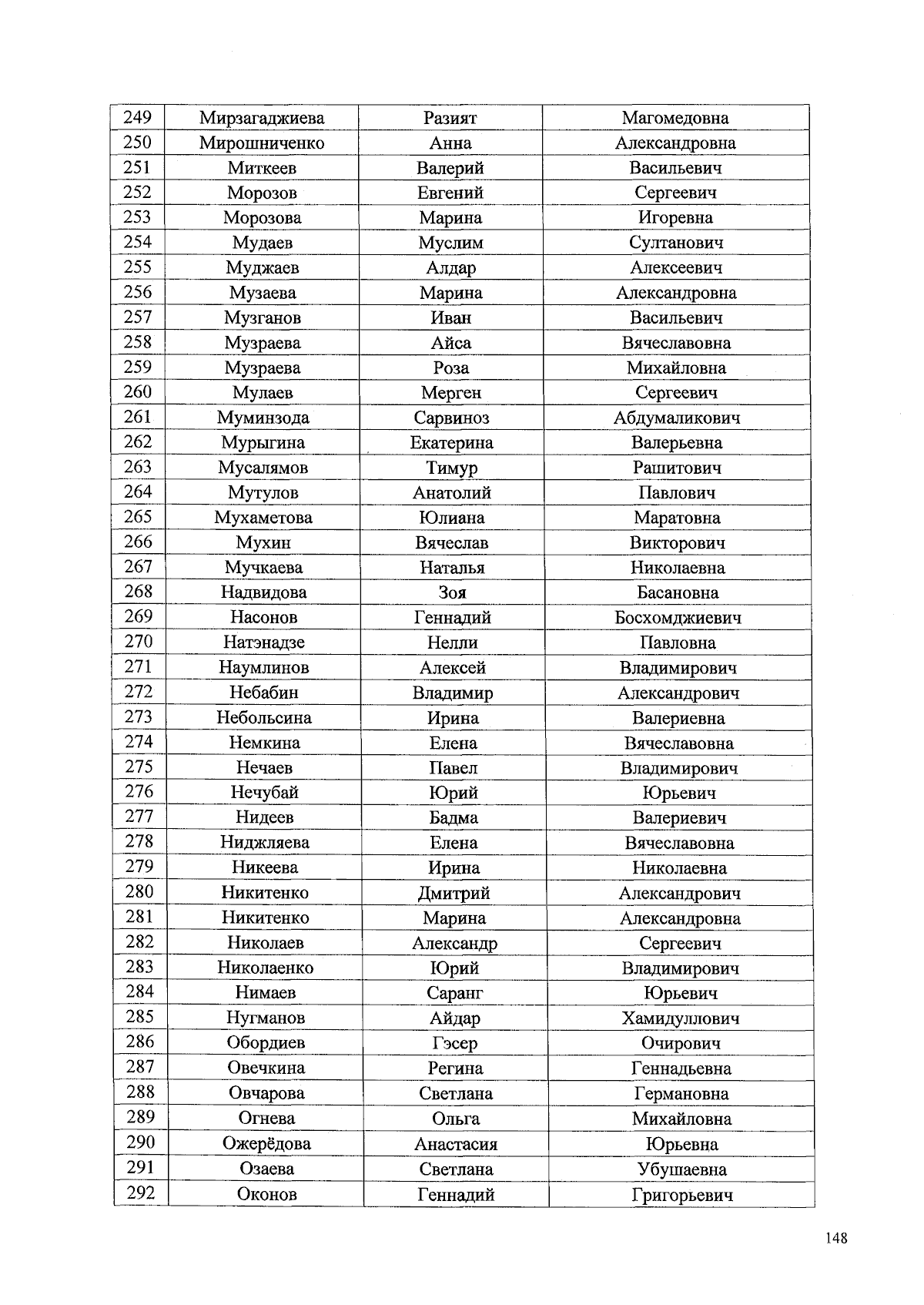 | 249 | Мирзагаджиева | Разият | Магомедовна |
|---|---|---|---|
| 250 | Мирошниченко | Анна | Александровна |
| 251 | Миткеев | Валерий | Васильевич |
| 252 | Морозов | Евгений | Сергеевич |
| 253 | Морозова | Марина | Игоревна |
| 254 | Мудаев | Муслим | Султанович |
| 255 | Муджаев | Алдар | Алексеевич |
| 256 | Музаева | Марина | Александровна |
| 257 | Музганов | Иван | Васильевич |
| 258 | Музраева | Айса | Вячеславовна |
| 259 | Музраева | Роза | Михайловна |
| 260 | Мулаев | Мерген | Сергеевич |
| 261 | Муминзода | Сарвиноз | Абдумаликович |
| 262 | Мурыгина | Екатерина | Валерьевна |
| 263 | Мусалямов | Тимур | Рашитович |
| 264 | Мутулов | Анатолий | Павлович |
| 265 | Мухаметова | Юлиана | Маратовна |
| 266 | Мухин | Вячеслав | Викторович |
| 267 | Мучкаева | Наталья | Николаевна |
| 268 | Надвидова | Зоя | Басановна |
| 269 | Насонов | Геннадий | Босхомджиевич |
| 270 | Натэнадзе | Нелли | Павловна |
| 271 | Наумлинов | Алексей | Владимирович |
| 272 | Небабин | Владимир | Александрович |
| 273 | Небольсина | Ирина | Валериевна |
| 274 | Немкина | Елена | Вячеславовна |
| 275 | Нечаев | Павел | Владимирович |
| 276 | Нечубай | Юрий | Юрьевич |
| 277 | Нидеев | Бадма | Валериевич |
| 278 | Ниджляева | Елена | Вячеславовна |
| 279 | Никеева | Ирина | Николаевна |
| 280 | Никитенко | Дмитрий | Александрович |
| 281 | Никитенко | Марина | Александровна |
| 282 | Николаев | Александр | Сергеевич |
| 283 | Николаенко | Юрий | Владимирович |
| 284 | Нимаев | Саранг | Юрьевич |
| 285 | Нугманов | Айдар | Хамидуллович |
| 286 | Обордиев | Гэсер | Очирович |
| 287 | Овечкина | Регина | Геннадьевна |
| 288 | Овчарова | Светлана | Германовна |
| 289 | Огнева | Ольга | Михайловна |
| 290 | Ожерёдова | Анастасия | Юрьевна |
| 291 | Озаева | Светлана | Убушаевна |
| 292 | Оконов | Геннадий | Григорьевич |

148